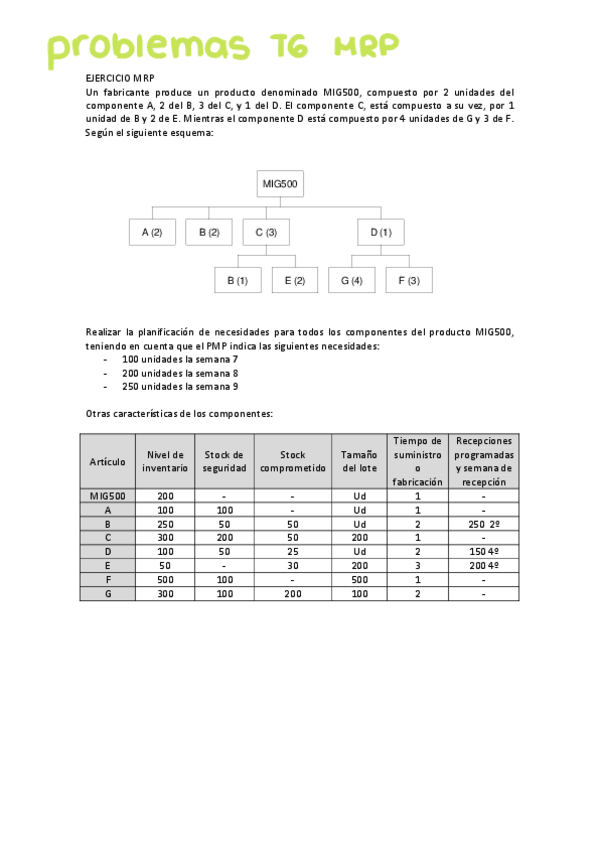 problemas T6 MRP

EJERCICIO MRP
Un fabricante produce un producto denominado MIG500, compuesto por 2 unidades del componente A, 2 del B, 3 del C, y 1 del D. El componente C, está compuesto a su vez, por 1 unidad de B y 2 de E. Mientras el componente D está compuesto por 4 unidades de G y 3 de F. Según el siguiente esquema:

MIG500
A (2) B (2) C (3) D (1)
B (1) E (2) G (4) F (3)

Realizar la planificación de necesidades para todos los componentes del producto MIG500, teniendo en cuenta que el PMP indica las siguientes necesidades:
- 100 unidades la semana 7
- 200 unidades la semana 8
- 250 unidades la semana 9

Otras características de los componentes:

| Artículo | Nivel de inventario | Stock de seguridad | Stock comprometido | Tamaño del lote | Tiempo de suministro o fabricación | Recepciones programadas y semana de recepción |
|---|---|---|---|---|---|---|
| MIG500 | 200 | - | - | Ud | 1 | - |
| A | 100 | 100 | - | Ud | 1 | - |
| B | 250 | 50 | 50 | Ud | 2 | 250 2º |
| C | 300 | 200 | 50 | 200 | 1 | - |
| D | 100 | 50 | 25 | Ud | 2 | 150 4º |
| E | 50 | - | 30 | 200 | 3 | 200 4º |
| F | 500 | 100 | - | 500 | 1 | - |
| G | 300 | 100 | 200 | 100 | 2 | - |